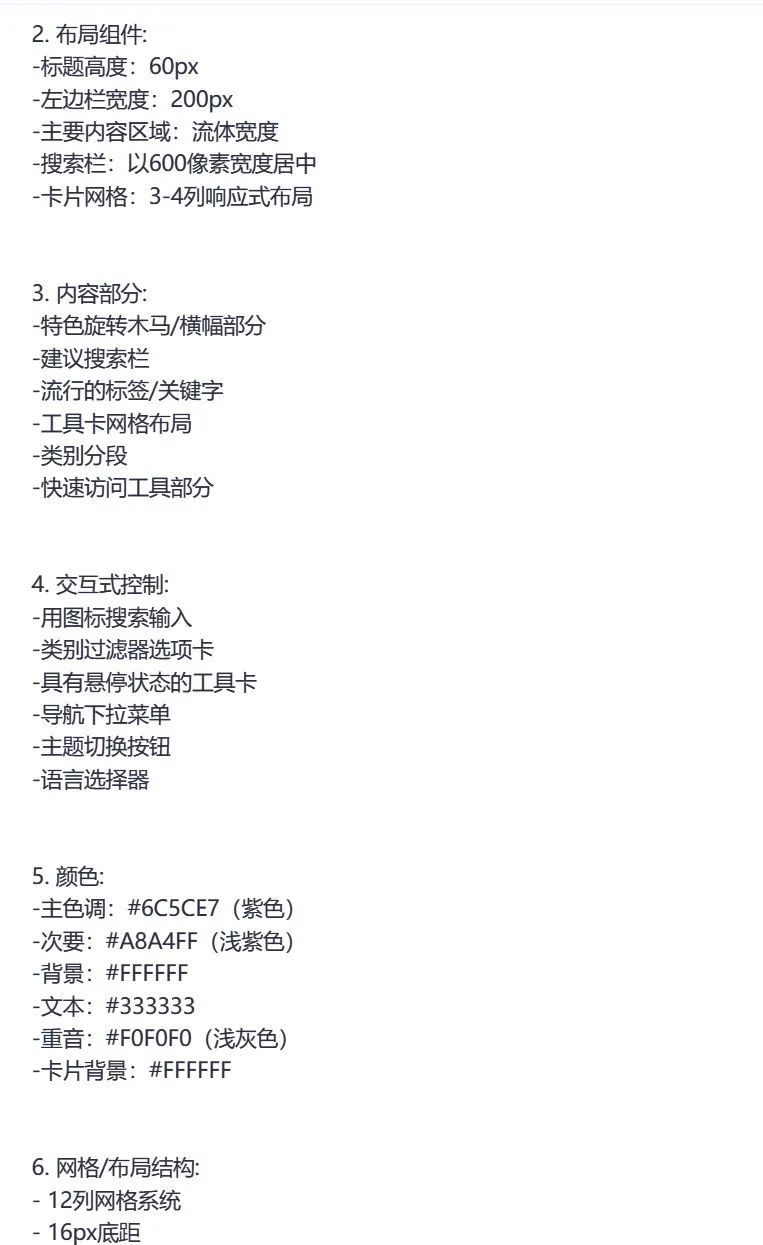 2. 布局组件:
-标题高度：60px
-左边栏宽度：200px
-主要内容区域：流体宽度
-搜索栏：以600像素宽度居中
-卡片网格：3-4列响应式布局

3. 内容部分:
-特色旋转木马/横幅部分
-建议搜索栏
-流行的标签/关键字
-工具卡网格布局
-类别分段
-快速访问工具部分

4. 交互式控制:
-用图标搜索输入
-类别过滤器选项卡
-具有悬停状态的工具卡
-导航下拉菜单
-主题切换按钮
-语言选择器

5. 颜色:
-主色调：#6C5CE7（紫色）
-次要：#A8A4FF（浅紫色）
-背景：#FFFFFF
-文本：#333333
-重音：#F0F0F0（浅灰色）
-卡片背景：#FFFFFF

6. 网格/布局结构:
- 12列网格系统
- 16px底距